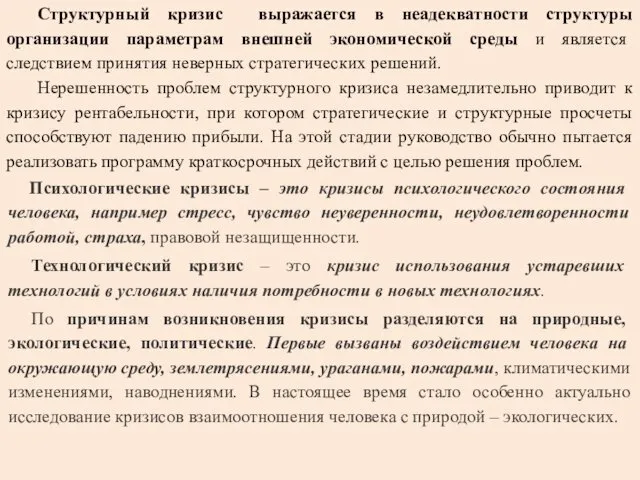 Структурный кризис выражается в неадекватности структуры организации параметрам внешней экономической среды и является следствием принятия неверных стратегических решений.

Нерешенность проблем структурного кризиса незамедлительно приводит к кризису рентабельности, при котором стратегические и структурные просчеты способствуют падению прибыли. На этой стадии руководство обычно пытается реализовать программу краткосрочных действий с целью решения проблем.

Психологические кризисы – это кризисы психологического состояния человека, например стресс, чувство неуверенности, неудовлетворенности работой, страха, правовой незащищенности.

Технологический кризис – это кризис использования устаревших технологий в условиях наличия потребности в новых технологиях.

По причинам возникновения кризисы разделяются на природные, экологические, политические. Первые вызваны воздействием человека на окружающую среду, землетрясениями, ураганами, пожарами, климатическими изменениями, наводнениями. В настоящее время стало особенно актуально исследование кризисов взаимоотношения человека с природой – экологических.